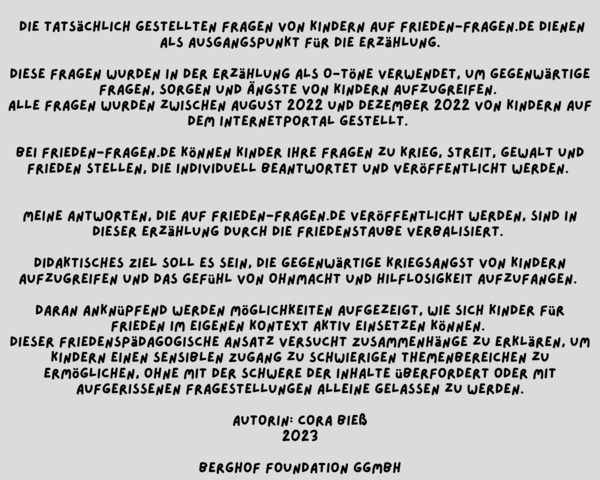 DIE TATSÄCHLICH GESTELLTEN FRAGEN VON KINDERN AUF FRIEDEN-FRAGEN.DE DIENEN ALS AUSGANGSPUNKT FÜR DIE ERZÄHLUNG.

DIESE FRAGEN WURDEN IN DER ERZÄHLUNG ALS O-TÖNE VERWENDET, UM GEGENWÄRTIGE FRAGEN, SORGEN UND ÄNGSTE VON KINDERN AUFZUGREIFEN.
ALLE FRAGEN WURDEN ZWISCHEN AUGUST 2022 UND DEZEMBER 2022 VON KINDERN AUF DEM INTERNETPORTAL GESTELLT.

BEI FRIEDEN-FRAGEN.DE KÖNNEN KINDER IHRE FRAGEN ZU KRIEG, STREIT, GEWALT UND FRIEDEN STELLEN, DIE INDIVIDUELL BEANTWORTET UND VERÖFFENTLICHT WERDEN.

MEINE ANTWORTEN, DIE AUF FRIEDEN-FRAGEN.DE VERÖFFENTLICHT WERDEN, SIND IN DIESER ERZÄHLUNG DURCH DIE FRIEDENSTAUBE VERBALISIERT.

DIDAKTISCHES ZIEL SOLL ES SEIN, DIE GEGENWÄRTIGE KRIEGSANGST VON KINDERN AUFZUGREIFEN UND DAS GEFÜHL VON OHNMACHT UND HILFLOSIGKEIT AUFZUFANGEN.

DARAN ANKNÜPFEND WERDEN MÖGLICHKEITEN AUFGEZEIGT, WIE SICH KINDER FÜR FRIEDEN IM EIGENEN KONTEXT AKTIV EINSETZEN KÖNNEN.
DIESER FRIEDENSPÄDAGOGISCHE ANSATZ VERSUCHT ZUSAMMENHÄNGE ZU ERKLÄREN, UM KINDERN EINEN SENSIBLEN ZUGANG ZU SCHWIERIGEN THEMENBEREICHEN ZU ERMÖGLICHEN, OHNE MIT DER SCHWERE DER INHALTE ÜBERFORDERT ODER MIT AUFGERISSENEN FRAGESTELLUNGEN ALLEINE GELASSEN ZU WERDEN.

AUTORIN: CORA BIEß
2023

BERGHOF FOUNDATION GGMBH